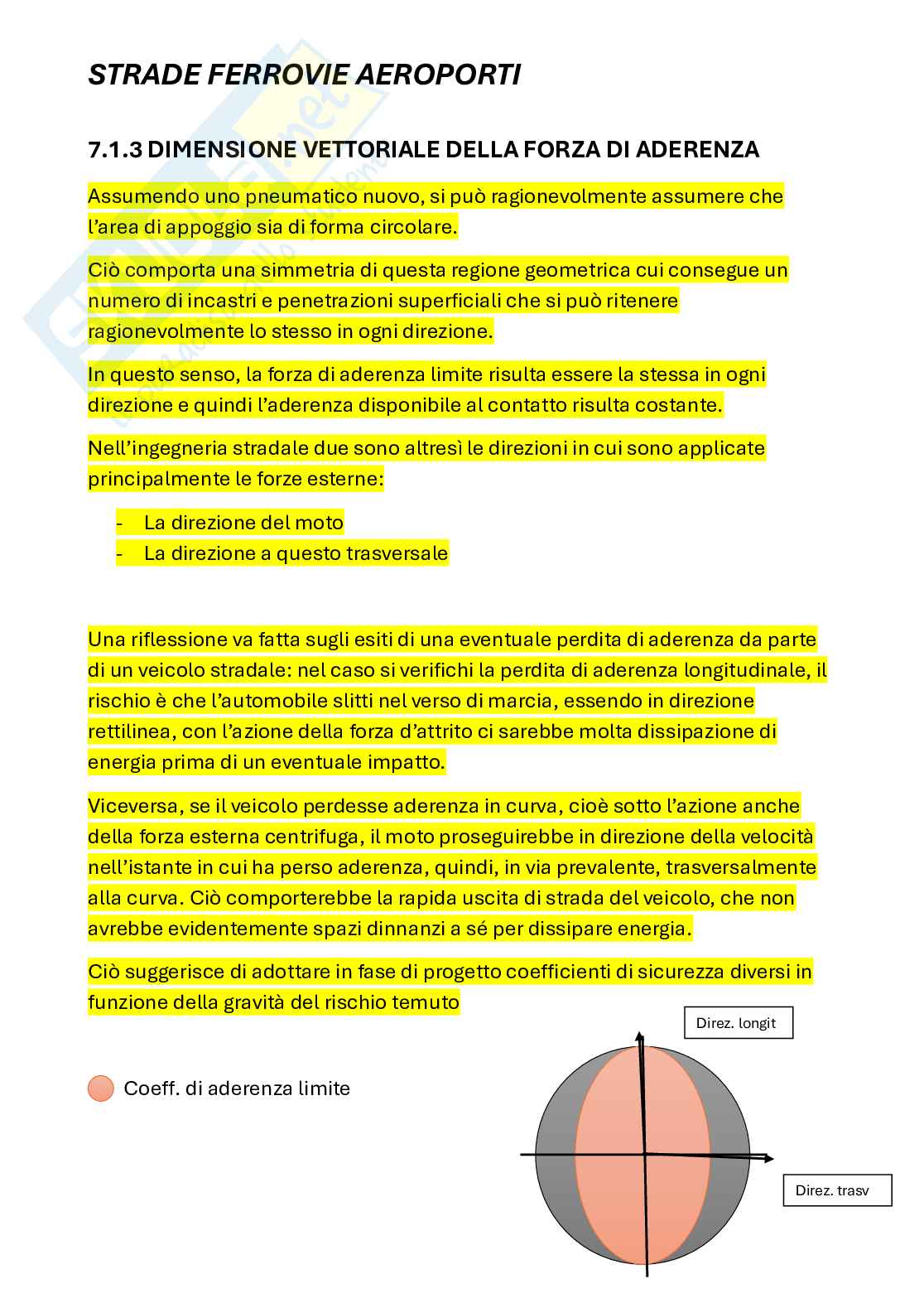 STRADE FERROVIE AEROPORTI

7.1.3 DIMENSIONE VETTORIALE DELLA FORZA DI ADERENZA

Assumendo uno pneumatico nuovo, si può ragionevolmente assumere che l'area di appoggio sia di forma circolare.

Ciò comporta una simmetria di questa regione geometrica cui consegue un numero di incastri e penetrazioni superficiali che si può ritenere ragionevolmente lo stesso in ogni direzione.

In questo senso, la forza di aderenza limite risulta essere la stessa in ogni direzione e quindi l'aderenza disponibile al contatto risulta costante.

Nell'ingegneria stradale due sono altresì le direzioni in cui sono applicate principalmente le forze esterne:

- La direzione del moto
- La direzione a questo trasversale

Una riflessione va fatta sugli esiti di una eventuale perdita di aderenza da parte di un veicolo stradale: nel caso si verifichi la perdita di aderenza longitudinale, il rischio è che l'automobile slitti nel verso di marcia, essendo in direzione rettilinea, con l'azione della forza d'attrito ci sarebbe molta dissipazione di energia prima di un eventuale impatto.

Viceversa, se il veicolo perdesse aderenza in curva, cioè sotto l'azione anche della forza esterna centrifuga, il moto proseguirebbe in direzione della velocità nell'istante in cui ha perso aderenza, quindi, in via prevalente, trasversalmente alla curva. Ciò comporterebbe la rapida uscita di strada del veicolo, che non avrebbe evidentemente spazi dinnanzi a sé per dissipare energia.

Ciò suggerisce di adottare in fase di progetto coefficienti di sicurezza diversi in funzione della gravità del rischio temuto

Direz. longit

Coeff. di aderenza limite

Direz. trasv